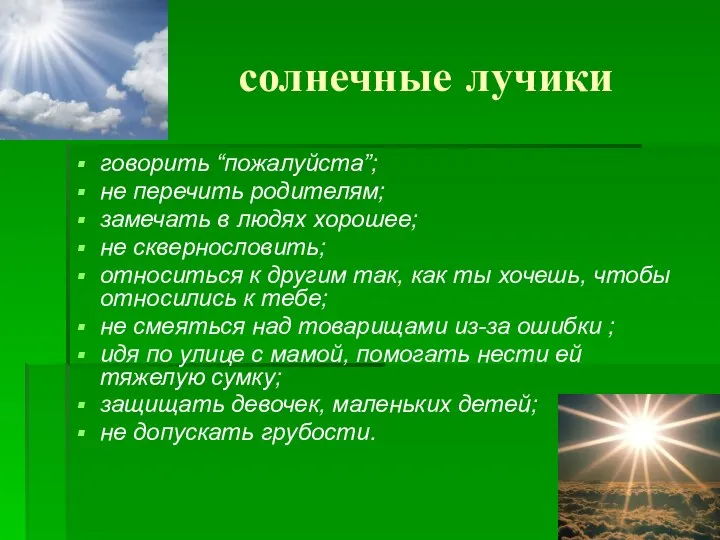 солнечные лучики

- говорить “пожалуйста”;
- не перечить родителям;
- замечать в людях хорошее;
- не сквернословить;
- относиться к другим так, как ты хочешь, чтобы относились к тебе;
- не смеяться над товарищами из-за ошибки ;
- идя по улице с мамой, помогать нести ей тяжелую сумку;
- защищать девочек, маленьких детей;
- не допускать грубости.